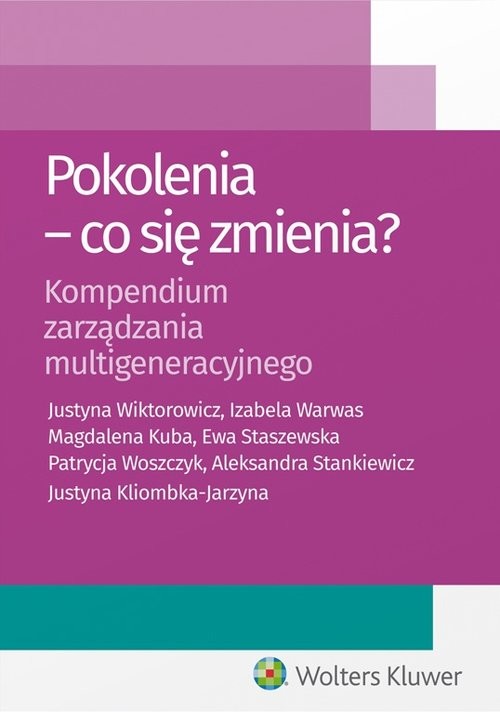 Pokolenia
– co się zmienia?

Kompendium zarządzania multigeneracyjnego

Justyna Wiktorowicz, Izabela Warwas
Magdalena Kuba, Ewa Staszewska
Patrycja Woszczyk, Aleksandra Stankiewicz
Justyna Kliombka-Jarzyna

Wolters Kluwer